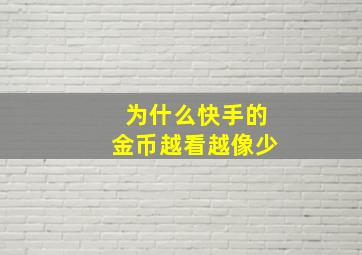 为什么快手的
金币越看越像少